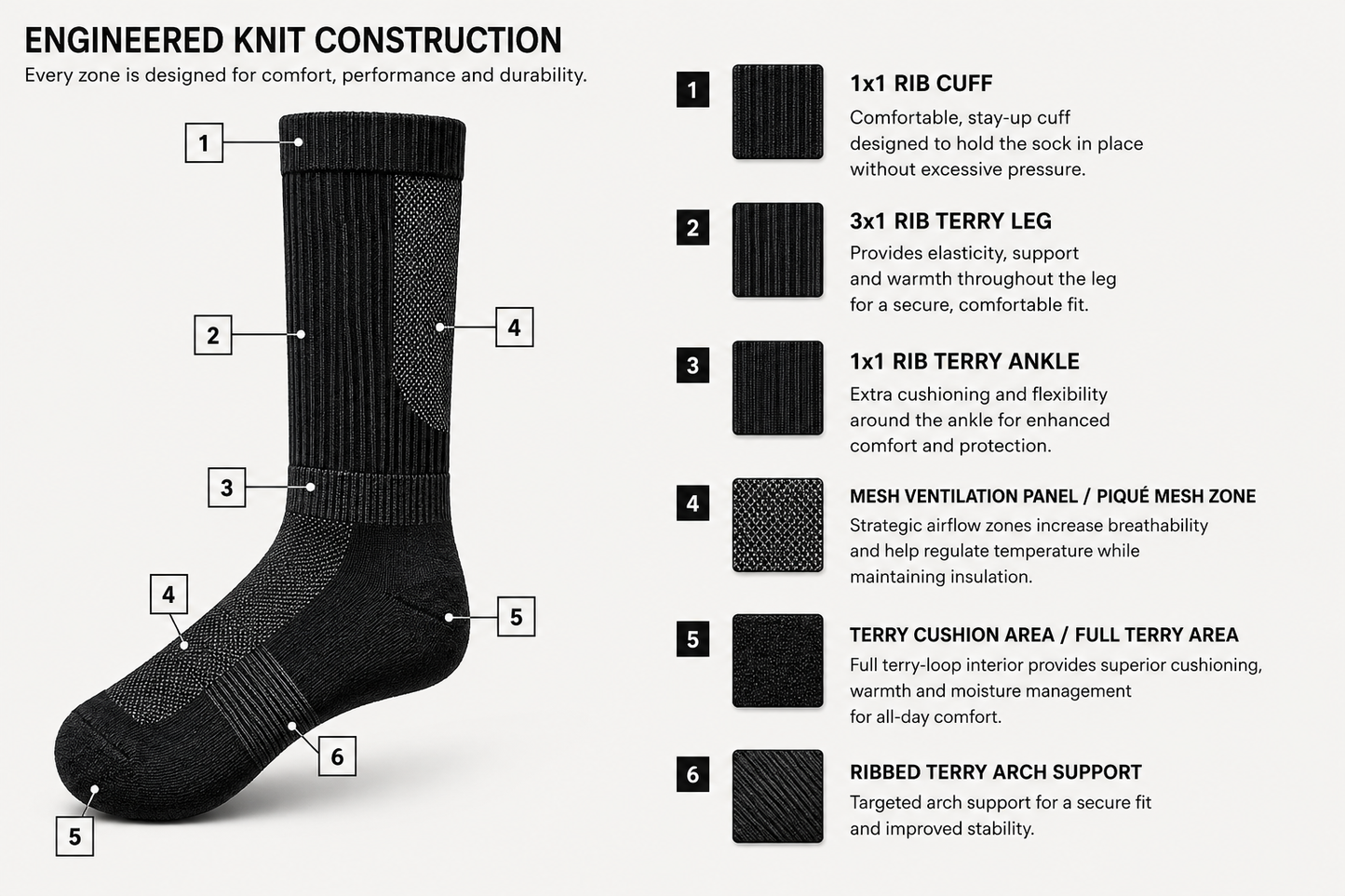 ENGINEERED KNIT CONSTRUCTION

Every zone is designed for comfort, performance and durability.

1

2

4

3

4

5

6

5

1

1x1 RIB CUFF

Comfortable, stay-up cuff designed to hold the sock in place without excessive pressure.

2

3x1 RIB TERRY LEG

Provides elasticity, support and warmth throughout the leg for a secure, comfortable fit.

3

1x1 RIB TERRY ANKLE

Extra cushioning and flexibility around the ankle for enhanced comfort and protection.

4

MESH VENTILATION PANEL / PIQUÉ MESH ZONE

Strategic airflow zones increase breathability and help regulate temperature while maintaining insulation.

5

TERRY CUSHION AREA / FULL TERRY AREA

Full terry-loop interior provides superior cushioning, warmth and moisture management for all-day comfort.

6

RIBBED TERRY ARCH SUPPORT

Targeted arch support for a secure fit and improved stability.